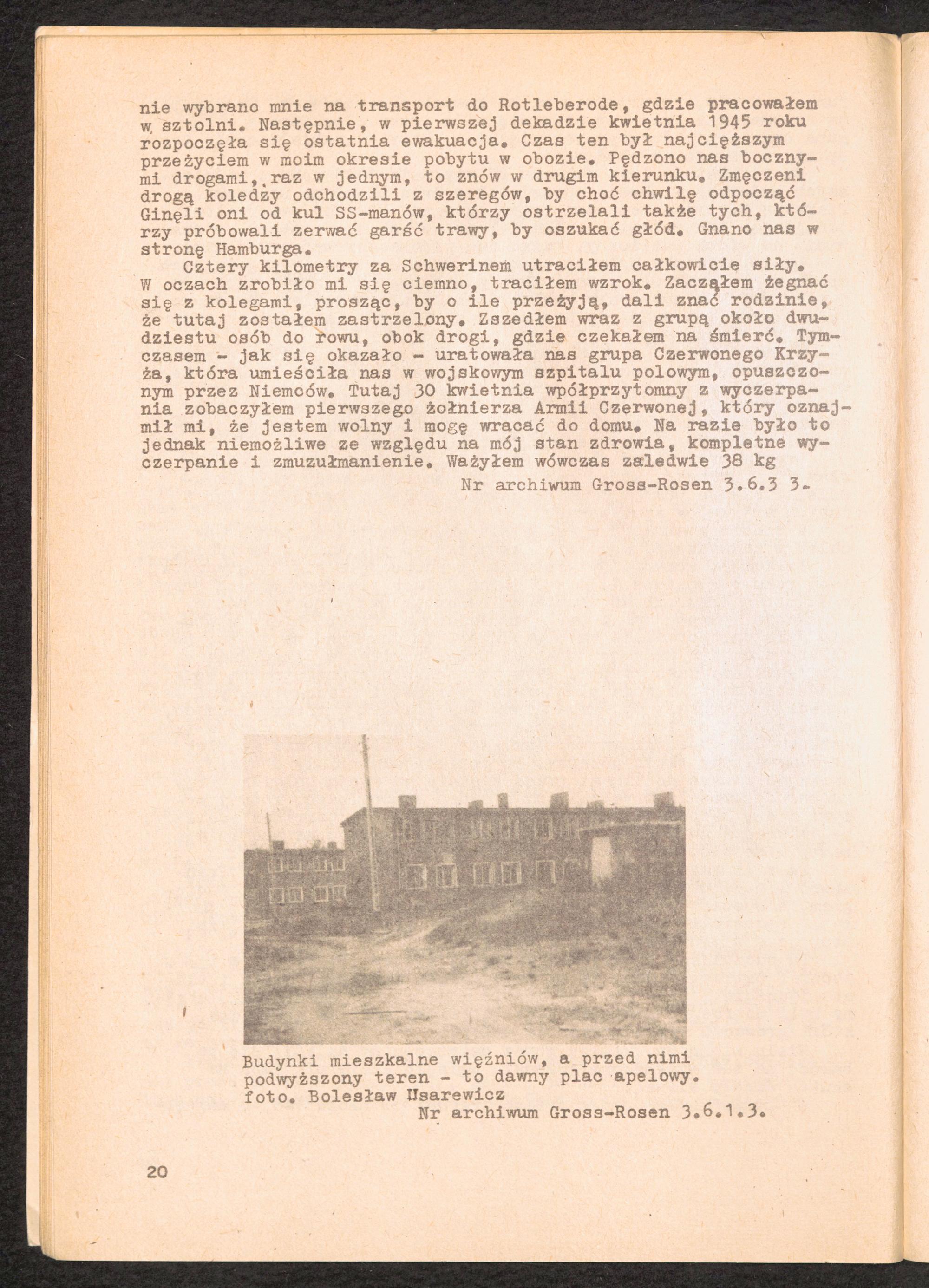 nie wybrano mnie na transport do Rotleberode, gdzie pracowałem w sztolni. Następnie, w pierwszej dekadzie kwietnia 1945 roku rozpoczęła się ostatnia ewakuacja. Czas ten był najcięższym przeżyciem w moim okresie pobytu w obozie. Pędzono nas bocznymi drogami, raz w jednym, to znów w drugim kierunku. Zmęczeni drogą koledzy odchodzili z szeregów, by choć chwilę odpocząć Ginęli oni od kul SS-manów, którzy ostrzelali także tych, którzy próbowali zerwać garść trawy, by oszukać głód. Gnano nas w stronę Hamburga.

Cztery kilometry za Schwerinem utraciłem całkowicie siły. W oczach zrobiło mi się ciemno, traciłem wzrok. Zacząłem żegnać się z kolegami, prosząc, by o ile przeżyją, dali znać rodzinie, że tutaj zostałem zastrzelony. Zszedłem wraz z grupą około dwudziestu osób do rowu, obok drogi, gdzie czekałem na śmierć. Tymczasem - jak się okazało - uratowała nas grupa Czerwonego Krzyża, która umieściła nas w wojskowym szpitalu polowym, opuszczonym przez Niemców. Tutaj 30 kwietnia wpółprzytomny z wyczerpania zobaczyłem pierwszego żołnierza Armii Czerwonej, który oznajmił mi, że jestem wolny i mogę wracać do domu. Na razie było to jednak niemożliwe ze względu na mój stan zdrowia, kompletne wyczerpanie i zmuzułmanienie. Ważyłem wówczas zaledwie 38 kg

Nr archiwum Gross-Rosen 3.6.3 3.

Budynki mieszkalne więźniów, a przed nimi podwyższony teren - to dawny plac apelowy.
foto. Bolesław Usarewicz
Nr archiwum Gross-Rosen 3.6.1.3.

20